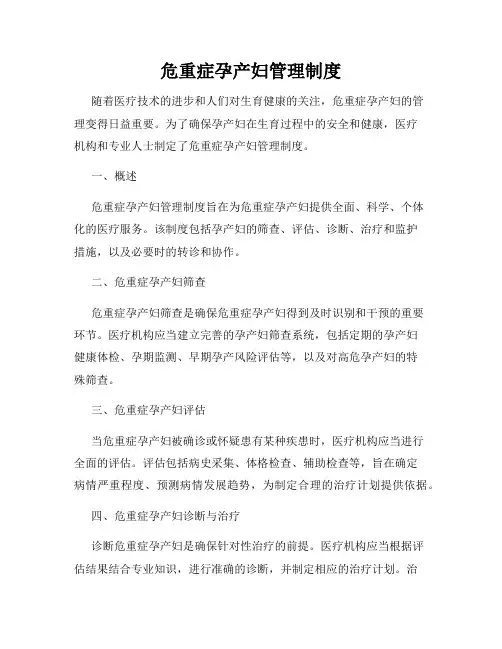 危重症孕产妇管理制度

随着医疗技术的进步和人们对生育健康的关注，危重症孕产妇的管理变得日益重要。为了确保孕产妇在生育过程中的安全和健康，医疗机构和专业人士制定了危重症孕产妇管理制度。

一、概述

危重症孕产妇管理制度旨在为危重症孕产妇提供全面、科学、个体化的医疗服务。该制度包括孕产妇的筛查、评估、诊断、治疗和监护措施，以及必要时的转诊和协作。

二、危重症孕产妇筛查

危重症孕产妇筛查是确保危重症孕产妇得到及时识别和干预的重要环节。医疗机构应当建立完善的孕产妇筛查系统，包括定期的孕产妇健康体检、孕期监测、早期孕产风险评估等，以及对高危孕产妇的特殊筛查。

三、危重症孕产妇评估

当危重症孕产妇被确诊或怀疑患有某种疾患时，医疗机构应当进行全面的评估。评估包括病史采集、体格检查、辅助检查等，旨在确定病情严重程度、预测病情发展趋势，为制定合理的治疗计划提供依据。

四、危重症孕产妇诊断与治疗

诊断危重症孕产妇是确保针对性治疗的前提。医疗机构应当根据评估结果结合专业知识，进行准确的诊断，并制定相应的治疗计划。治